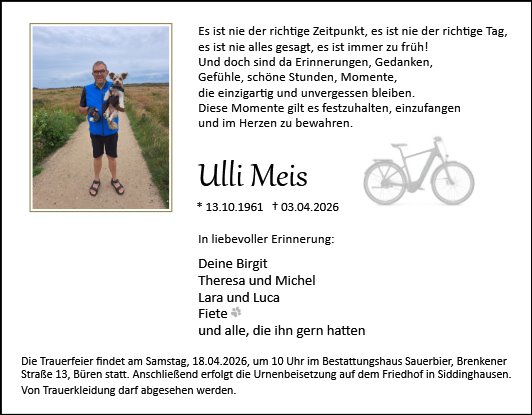 Es ist nie der richtige Zeitpunkt, es ist nie der richtige Tag, es ist nie alles gesagt, es ist immer zu früh!
Und doch sind da Erinnerungen, Gedanken, Gefühle, schöne Stunden, Momente, die einzigartig und unvergessen bleiben.
Diese Momente gilt es festzuhalten, einzufangen und im Herzen zu bewahren.

Ulli Meis

* 13.10.1961 † 03.04.2026

In liebevoller Erinnerung:

Deine Birgit
Theresa und Michel
Lara und Luca
Fiete
und alle, die ihn gern hatten

Die Trauerfeier findet am Samstag, 18.04.2026, um 10 Uhr im Bestattungshaus Sauerbier, Brenkener Straße 13, Büren statt. Anschließend erfolgt die Urnenbeisetzung auf dem Friedhof in Siddinghausen.
Von Trauerkleidung darf abgesehen werden.